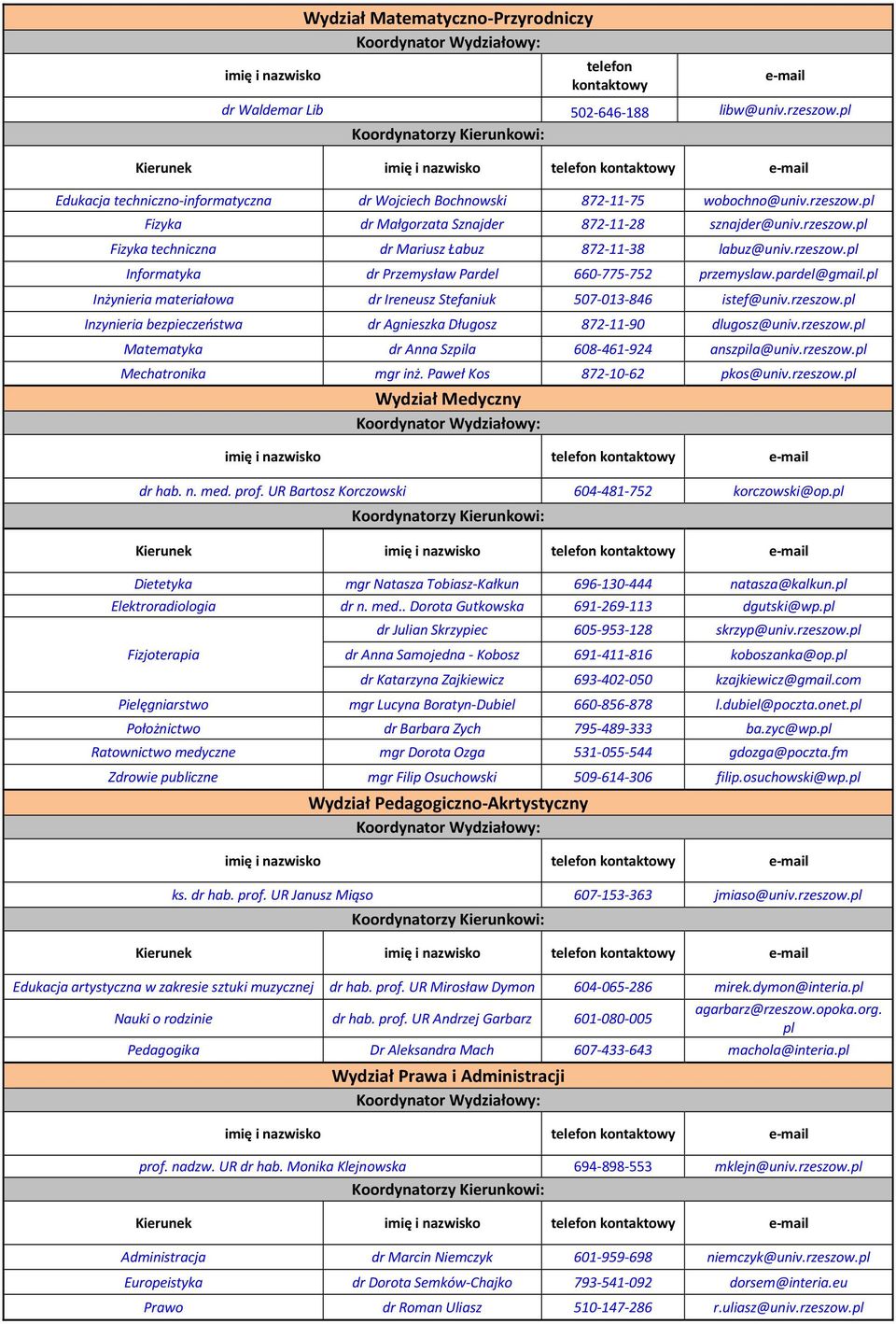 Wydział Matematyczno-Przyrodniczy

Koordynator Wydziałowy:

| imię i nazwisko | telefon kontaktowy | e-mail |
|---|---|---|
| dr Waldemar Lib | 502-646-188 | libw@univ.rzeszow.pl |

Koordynatorzy Kierunkowi:

| Kierunek | imię i nazwisko | telefon kontaktowy | e-mail |
|---|---|---|---|
| Edukacja techniczno-informatyczna | dr Wojciech Bochnowski | 872-11-75 | wobochno@univ.rzeszow.pl |
| Fizyka | dr Małgorzata Sznajder | 872-11-28 | sznajder@univ.rzeszow.pl |
| Fizyka techniczna | dr Mariusz Łabuz | 872-11-38 | labuz@univ.rzeszow.pl |
| Informatyka | dr Przemysław Pardel | 660-775-752 | przemyslaw.pardel@gmail.pl |
| Inżynieria materiałowa | dr Ireneusz Stefaniuk | 507-013-846 | istef@univ.rzeszow.pl |
| Inzynieria bezpieczeństwa | dr Agnieszka Długosz | 872-11-90 | dlugosz@univ.rzeszow.pl |
| Matematyka | dr Anna Szpila | 608-461-924 | anszpila@univ.rzeszow.pl |
| Mechatronika | mgr inż. Paweł Kos | 872-10-62 | pkos@univ.rzeszow.pl |

Wydział Medyczny

Koordynator Wydziałowy:

| imię i nazwisko | telefon kontaktowy | e-mail |
|---|---|---|
| dr hab. n. med. prof. UR Bartosz Korczowski | 604-481-752 | korczowski@op.pl |

Koordynatorzy Kierunkowi:

| Kierunek | imię i nazwisko | telefon kontaktowy | e-mail |
|---|---|---|---|
| Dietetyka | mgr Natasza Tobiasz-Kałkun | 696-130-444 | natasza@kalkun.pl |
| Elektroradiologia | dr n. med.. Dorota Gutkowska | 691-269-113 | dgutski@wp.pl |
| Fizjoterapia | dr Julian Skrzypiec | 605-953-128 | skrzyp@univ.rzeszow.pl |
| | dr Anna Samojedna - Kobosz | 691-411-816 | koboszanka@op.pl |
| | dr Katarzyna Zajkiewicz | 693-402-050 | kzajkiewicz@gmail.com |
| Pielęgniarstwo | mgr Lucyna Boratyn-Dubiel | 660-856-878 | l.dubiel@poczta.onet.pl |
| Położnictwo | dr Barbara Zych | 795-489-333 | ba.zyc@wp.pl |
| Ratownictwo medyczne | mgr Dorota Ozga | 531-055-544 | gdozga@poczta.fm |
| Zdrowie publiczne | mgr Filip Osuchowski | 509-614-306 | filip.osuchowski@wp.pl |

Wydział Pedagogiczno-Akrtystyczny

Koordynator Wydziałowy:

| imię i nazwisko | telefon kontaktowy | e-mail |
|---|---|---|
| ks. dr hab. prof. UR Janusz Miąso | 607-153-363 | jmiaso@univ.rzeszow.pl |

Koordynatorzy Kierunkowi:

| Kierunek | imię i nazwisko | telefon kontaktowy | e-mail |
|---|---|---|---|
| Edukacja artystyczna w zakresie sztuki muzycznej | dr hab. prof. UR Mirosław Dymon | 604-065-286 | mirek.dymon@interia.pl |
| Nauki o rodzinie | dr hab. prof. UR Andrzej Garbarz | 601-080-005 | agarbarz@rzeszow.opoka.org.pl |
| Pedagogika | Dr Aleksandra Mach | 607-433-643 | machola@interia.pl |

Wydział Prawa i Administracji

Koordynator Wydziałowy:

| imię i nazwisko | telefon kontaktowy | e-mail |
|---|---|---|
| prof. nadzw. UR dr hab. Monika Klejnowska | 694-898-553 | mklejn@univ.rzeszow.pl |

Koordynatorzy Kierunkowi:

| Kierunek | imię i nazwisko | telefon kontaktowy | e-mail |
|---|---|---|---|
| Administracja | dr Marcin Niemczyk | 601-959-698 | niemczyk@univ.rzeszow.pl |
| Europeistyka | dr Dorota Semków-Chajko | 793-541-092 | dorsem@interia.eu |
| Prawo | dr Roman Uliasz | 510-147-286 | r.uliasz@univ.rzeszow.pl |